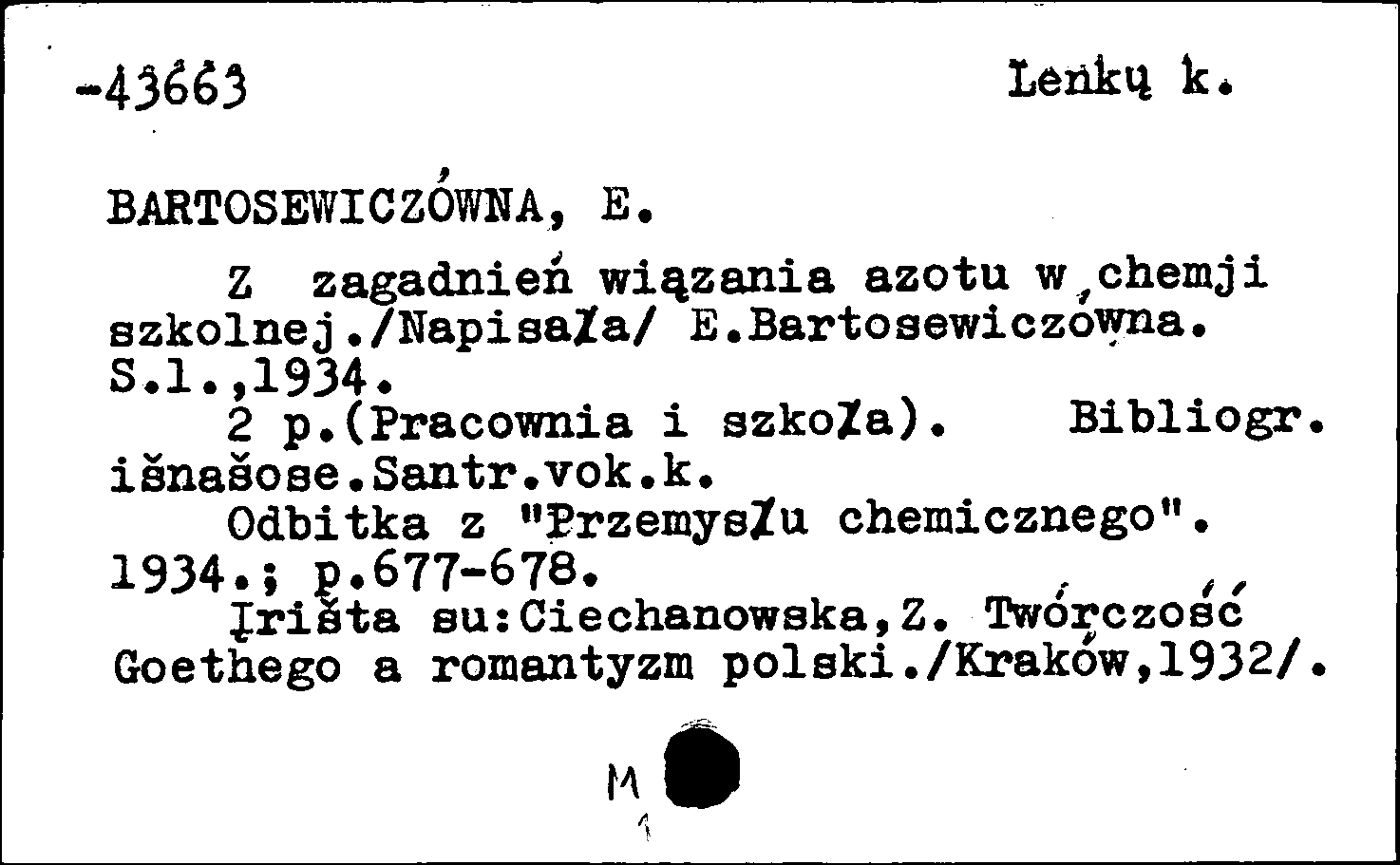 -43663 Lenkų k.

BARTOSEWICZÓWNA, E.

Z zagadnień wiązania azotu w chemji szkolnej./Napisała/ E.Bartosewiczówna. S.l.,1934.

2 p.(Pracownia i szkoła). Bibliogr. išnašose.Santr.vok.k.

Odbitka z "Przemysłu chemicznego". 1934.; p.677-678.

Įrišta su:Ciechanowska,Z. Twórczość Goethego a romantyzm polski./Kraków,1932/.

M
1